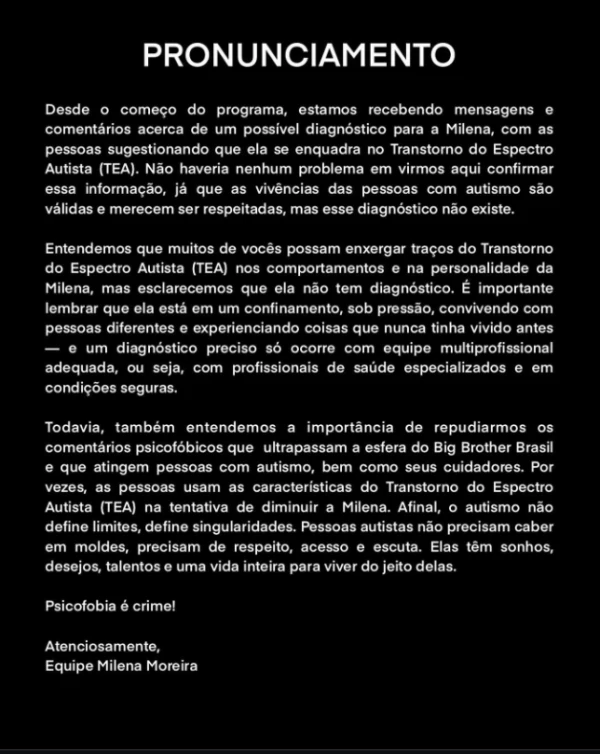 PRONUNCIAMENTO

Desde o começo do programa, estamos recebendo mensagens e comentários acerca de um possível diagnóstico para a Milena, com as pessoas sugestionando que ela se enquadra no Transtorno do Espectro Autista (TEA). Não haveria nenhum problema em virmos aqui confirmar essa informação, já que as vivências das pessoas com autismo são válidas e merecem ser respeitadas, mas esse diagnóstico não existe.

Entendemos que muitos de vocês possam enxergar traços do Transtorno do Espectro Autista (TEA) nos comportamentos e na personalidade da Milena, mas esclarecemos que ela não tem diagnóstico. É importante lembrar que ela está em um confinamento, sob pressão, convivendo com pessoas diferentes e experienciando coisas que nunca tinha vivido antes — e um diagnóstico preciso só ocorre com equipe multiprofissional adequada, ou seja, com profissionais de saúde especializados e em condições seguras.

Todavia, também entendemos a importância de repudiarmos os comentários psicofóbicos que ultrapassam a esfera do Big Brother Brasil e que atingem pessoas com autismo, bem como seus cuidadores. Por vezes, as pessoas usam as características do Transtorno do Espectro Autista (TEA) na tentativa de diminuir a Milena. Afinal, o autismo não define limites, define singularidades. Pessoas autistas não precisam caber em moldes, precisam de respeito, acesso e escuta. Elas têm sonhos, desejos, talentos e uma vida inteira para viver do jeito delas.

Psicofobia é crime!

Atenciosamente,
Equipe Milena Moreira